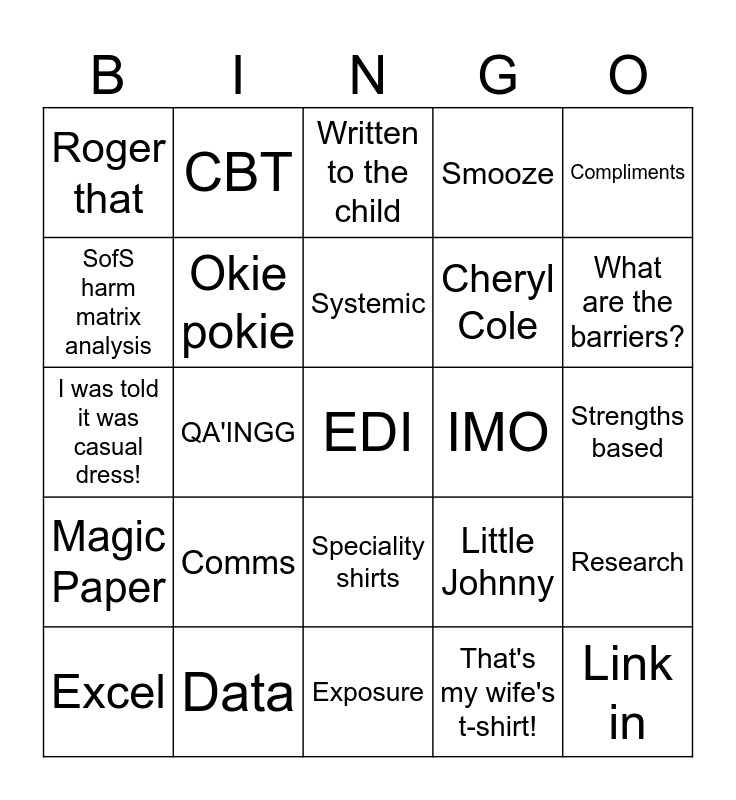 | B | I | N | G | O |
|---|---|---|---|---|
| Roger that | CBT | Written to the child | Smooze | Compliments |
| SofS harm matrix analysis | Okie pokie | Systemic | Cheryl Cole | What are the barriers? |
| I was told it was casual dress! | QA'INGG | EDI | IMO | Strengths based |
| Magic Paper | Comms | Speciality shirts | Little Johnny | Research |
| Excel | Data | Exposure | That's my wife's t-shirt! | Link in |